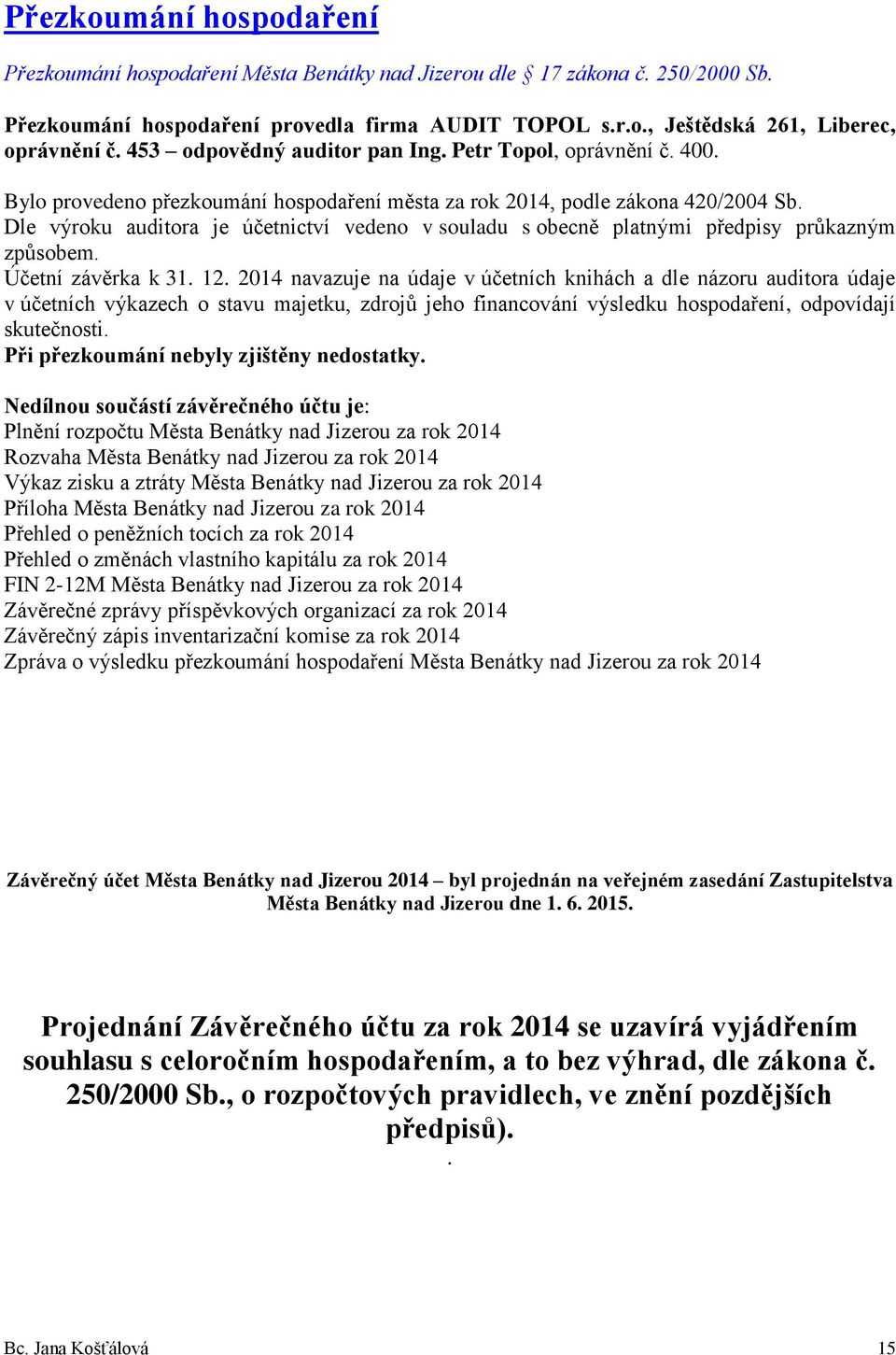 Přezkoumání hospodaření

Přezkoumání hospodaření Města Benátky nad Jizerou dle § 17 zákona č. 250/2000 Sb.

Přezkoumání hospodaření provedla firma AUDIT TOPOL s.r.o., Ještědská 261, Liberec, oprávnění č. 453 – odpovědný auditor pan Ing. Petr Topol, oprávnění č. 400.

Bylo provedeno přezkoumání hospodaření města za rok 2014, podle zákona 420/2004 Sb.
Dle výroku auditora je účetnictví vedeno v souladu s obecně platnými předpisy průkazným způsobem.
Účetní závěrka k 31. 12. 2014 navazuje na údaje v účetních knihách a dle názoru auditora údaje v účetních výkazech o stavu majetku, zdrojů jeho financování výsledku hospodaření, odpovídají skutečnosti.
Při přezkoumání nebyly zjištěny nedostatky.

Nedílnou součástí závěrečného účtu je:
Plnění rozpočtu Města Benátky nad Jizerou za rok 2014
Rozvaha Města Benátky nad Jizerou za rok 2014
Výkaz zisku a ztráty Města Benátky nad Jizerou za rok 2014
Příloha Města Benátky nad Jizerou za rok 2014
Přehled o peněžních tocích za rok 2014
Přehled o změnách vlastního kapitálu za rok 2014
FIN 2-12M Města Benátky nad Jizerou za rok 2014
Závěrečné zprávy příspěvkových organizací za rok 2014
Závěrečný zápis inventarizační komise za rok 2014
Zpráva o výsledku přezkoumání hospodaření Města Benátky nad Jizerou za rok 2014

Závěrečný účet Města Benátky nad Jizerou 2014 – byl projednán na veřejném zasedání Zastupitelstva Města Benátky nad Jizerou dne 1. 6. 2015.

Projednání Závěrečného účtu za rok 2014 se uzavírá vyjádřením souhlasu s celoročním hospodařením, a to bez výhrad, dle zákona č. 250/2000 Sb., o rozpočtových pravidlech, ve znění pozdějších předpisů).
.

Bc. Jana Košťálová 15